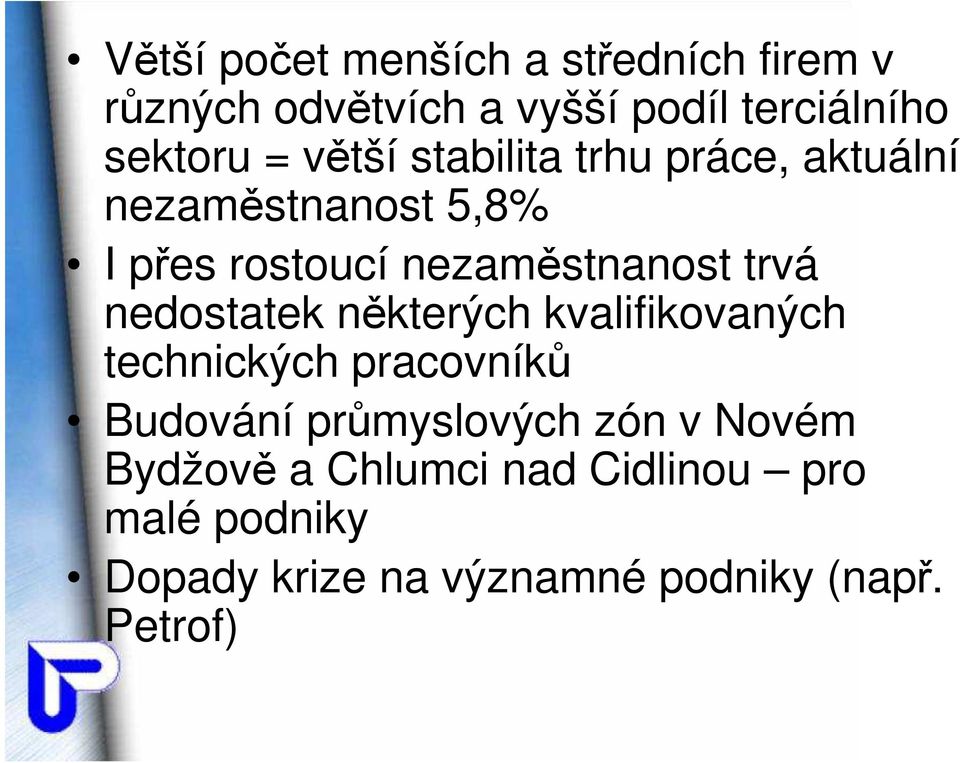 • Větší počet menších a středních firem v různých odvětvích a vyšší podíl terciálního sektoru = větší stabilita trhu práce, aktuální nezaměstnanost 5,8%

• I přes rostoucí nezaměstnanost trvá nedostatek některých kvalifikovaných technických pracovníků

• Budování průmyslových zón v Novém Bydžově a Chlumci nad Cidlinou – pro malé podniky

• Dopady krize na významné podniky (např. Petrof)